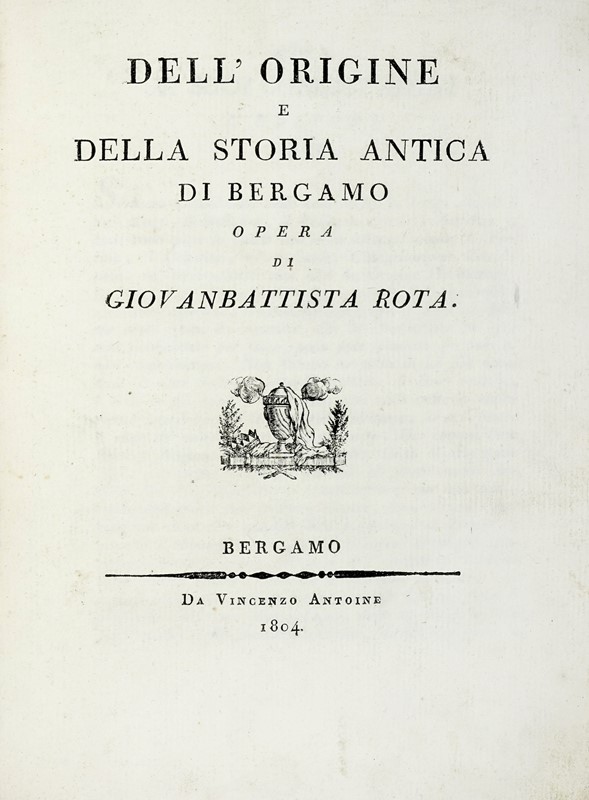 DELL' ORIGINE
E
DELLA STORIA ANTICA
DI BERGAMO
OPERA
DI
GIOVANBATTISTA ROTA.

BERGAMO

DA VINCENZO ANTOINE
1804.